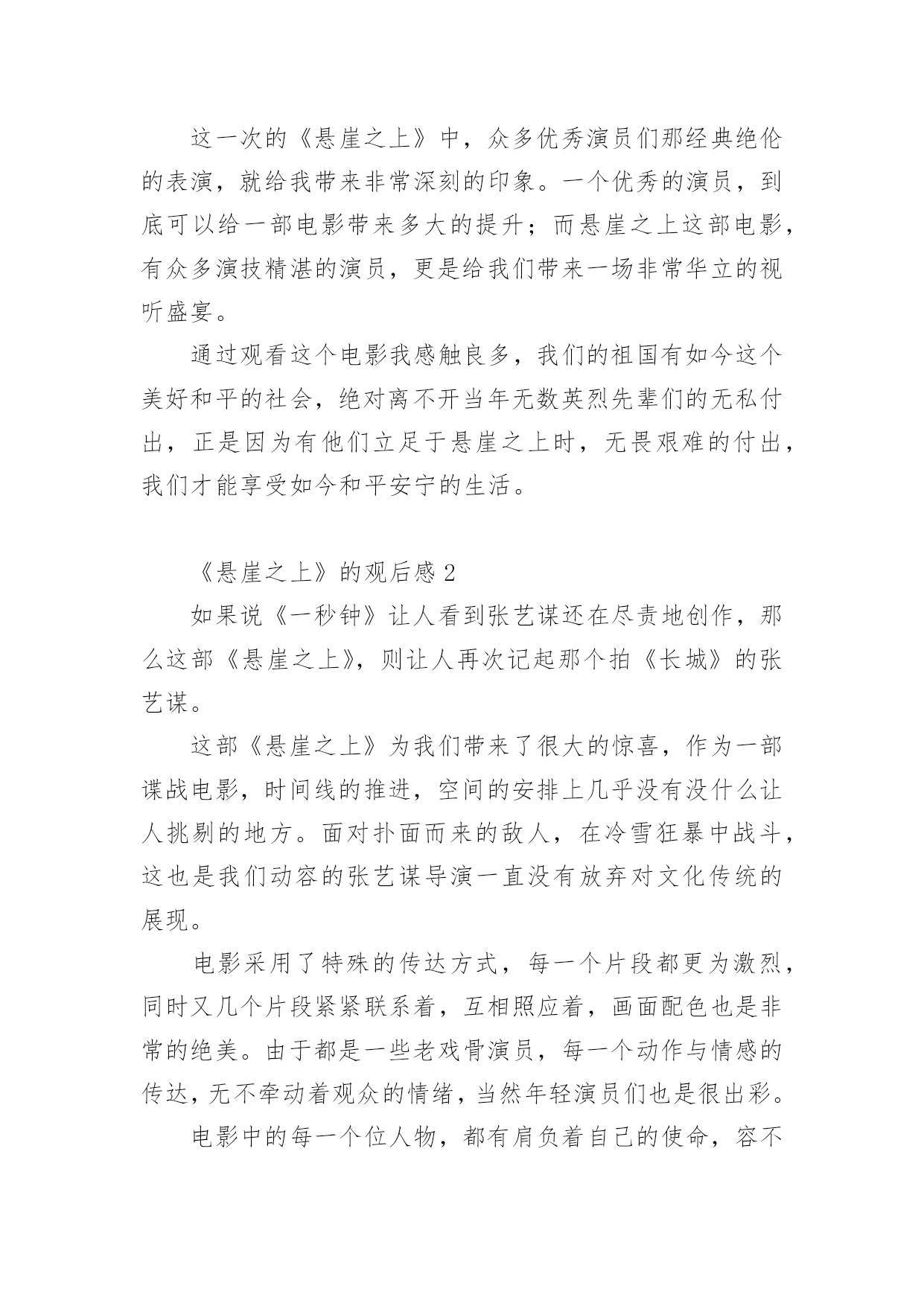 这一次的《悬崖之上》中，众多优秀演员们那经典绝伦的表演，就给我带来非常深刻的印象。一个优秀的演员，到底可以给一部电影带来多大的提升；而悬崖之上这部电影，有众多演技精湛的演员，更是给我们带来一场非常华立的视听盛宴。

通过观看这个电影我感触良多，我们的祖国有如今这个美好和平的社会，绝对离不开当年无数英烈先辈们的无私付出，正是因为有他们立足于悬崖之上时，无畏艰难的付出，我们才能享受如今和平安宁的生活。

《悬崖之上》的观后感 2

如果说《一秒钟》让人看到张艺谋还在尽责地创作，那么这部《悬崖之上》，则让人再次记起那个拍《长城》的张艺谋。

这部《悬崖之上》为我们带来了很大的惊喜，作为一部谍战电影，时间线的推进，空间的安排上几乎没有没什么让人挑剔的地方。面对扑面而来的敌人，在冷雪狂暴中战斗，这也是我们动容的张艺谋导演一直没有放弃对文化传统的展现。

电影采用了特殊的传达方式，每一个片段都更为激烈，同时又几个片段紧紧联系着，互相照应着，画面配色也是非常的绝美。由于都是一些老戏骨演员，每一个动作与情感的传达，无不牵动着观众的情绪，当然年轻演员们也是很出彩。

电影中的每一个位人物，都有肩负着自己的使命，容不